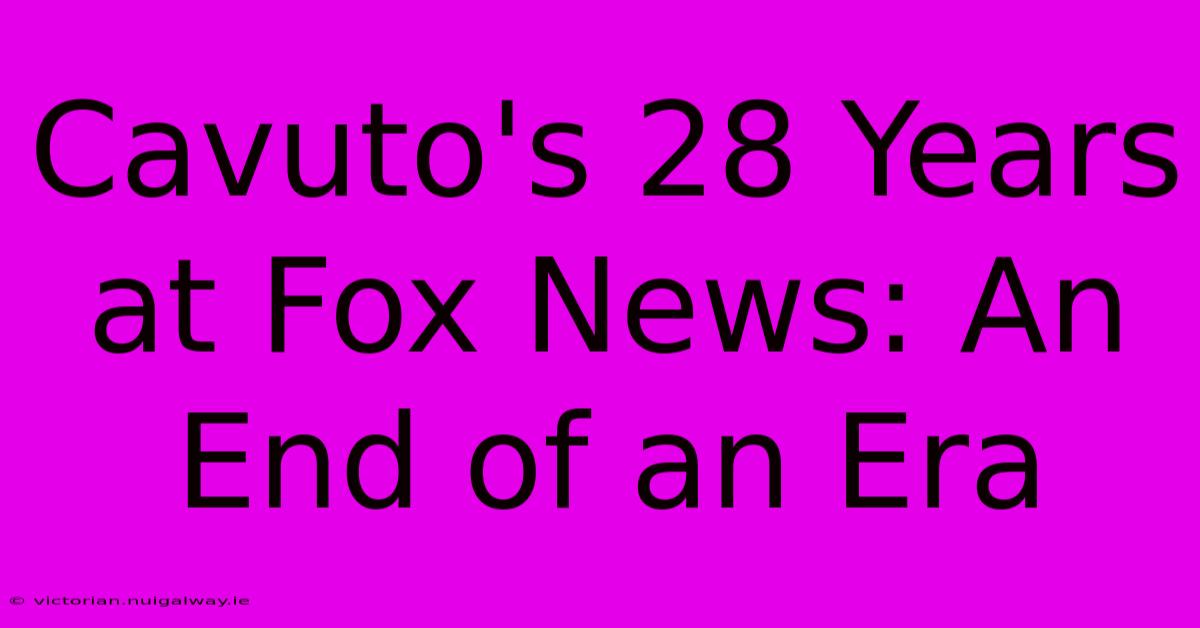 Cavuto's 28 Years at Fox News: An End of an Era

© victorian.nuigalway.ie